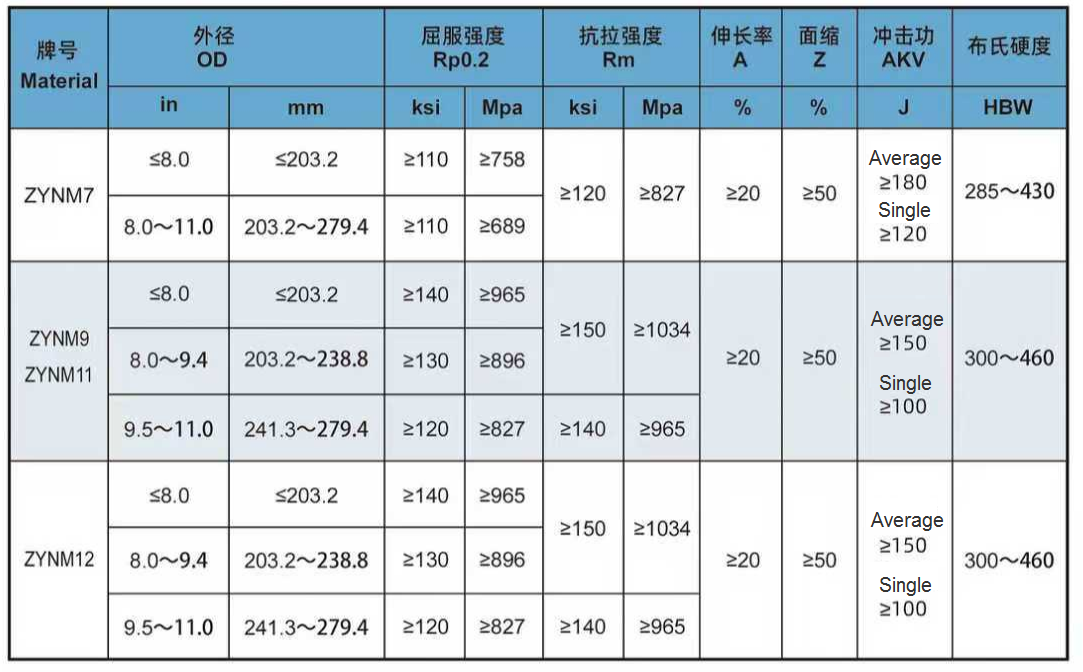 | 牌号 Material | 外径 OD | | 屈服强度 Rp0.2 | | 抗拉强度 Rm | | 伸长率 A | 面缩 Z | 冲击功 AKV | 布氏硬度 |
|---|---|---|---|---|---|---|---|---|---|---|
| | in | mm | ksi | Mpa | ksi | Mpa | % | % | J | HBW |
| ZYNM7 | ≤8.0 | ≤203.2 | ≥110 | ≥758 | ≥120 | ≥827 | ≥20 | ≥50 | Average ≥180 Single ≥120 | 285～430 |
| | 8.0～11.0 | 203.2～279.4 | ≥110 | ≥689 | | | | | | |
| ZYNM9 ZYNM11 | ≤8.0 | ≤203.2 | ≥140 | ≥965 | ≥150 | ≥1034 | ≥20 | ≥50 | Average ≥150 Single ≥100 | 300～460 |
| | 8.0～9.4 | 203.2～238.8 | ≥130 | ≥896 | | | | | | |
| | 9.5～11.0 | 241.3～279.4 | ≥120 | ≥827 | ≥140 | ≥965 | | | | |
| ZYNM12 | ≤8.0 | ≤203.2 | ≥140 | ≥965 | ≥150 | ≥1034 | ≥20 | ≥50 | Average ≥150 Single ≥100 | 300～460 |
| | 8.0～9.4 | 203.2～238.8 | ≥130 | ≥896 | | | | | | |
| | 9.5～11.0 | 241.3～279.4 | ≥120 | ≥827 | ≥140 | ≥965 | | | | |